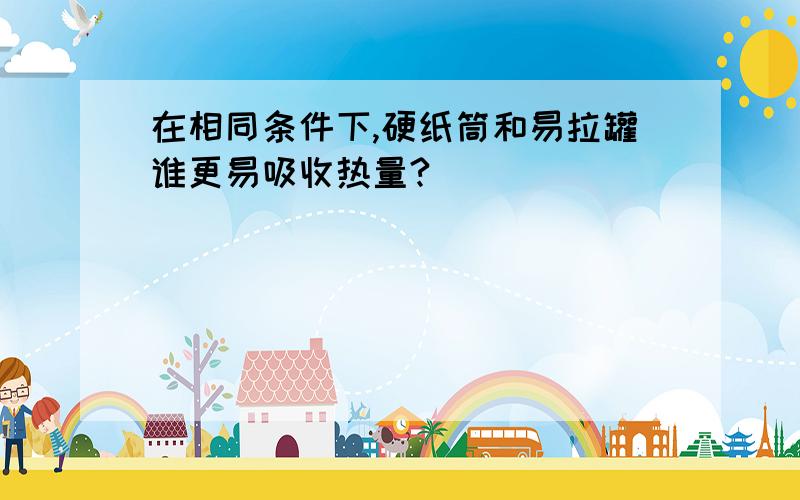 在相同条件下,硬纸筒和易拉罐谁更易吸收热量?